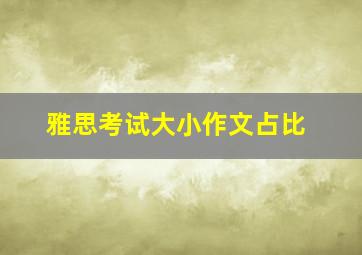 雅思考试大小作文占比